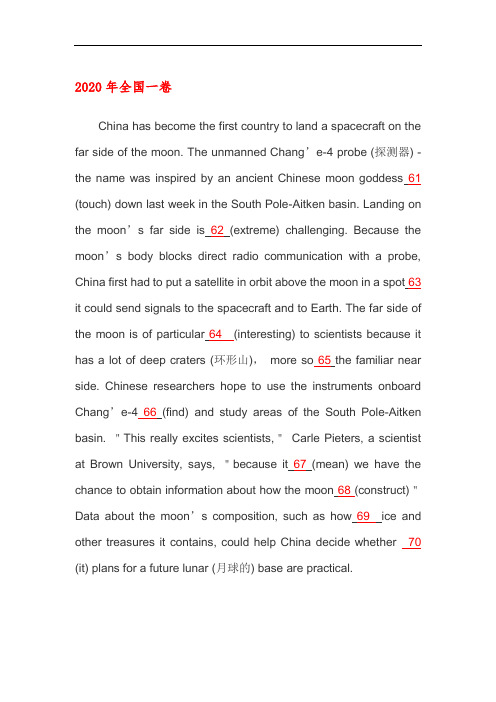 2020 年全国一卷

China has become the first country to land a spacecraft on the far side of the moon. The unmanned Chang’e-4 probe (探测器) - the name was inspired by an ancient Chinese moon goddess 61 (touch) down last week in the South Pole-Aitken basin. Landing on the moon’s far side is 62 (extreme) challenging. Because the moon’s body blocks direct radio communication with a probe, China first had to put a satellite in orbit above the moon in a spot 63 it could send signals to the spacecraft and to Earth. The far side of the moon is of particular 64 (interesting) to scientists because it has a lot of deep craters (环形山)， more so 65 the familiar near side. Chinese researchers hope to use the instruments onboard Chang’e-4 66 (find) and study areas of the South Pole-Aitken basin. "This really excites scientists," Carle Pieters, a scientist at Brown University, says, "because it 67 (mean) we have the chance to obtain information about how the moon 68 (construct)" Data about the moon’s composition, such as how 69 ice and other treasures it contains, could help China decide whether 70 (it) plans for a future lunar (月球的) base are practical.